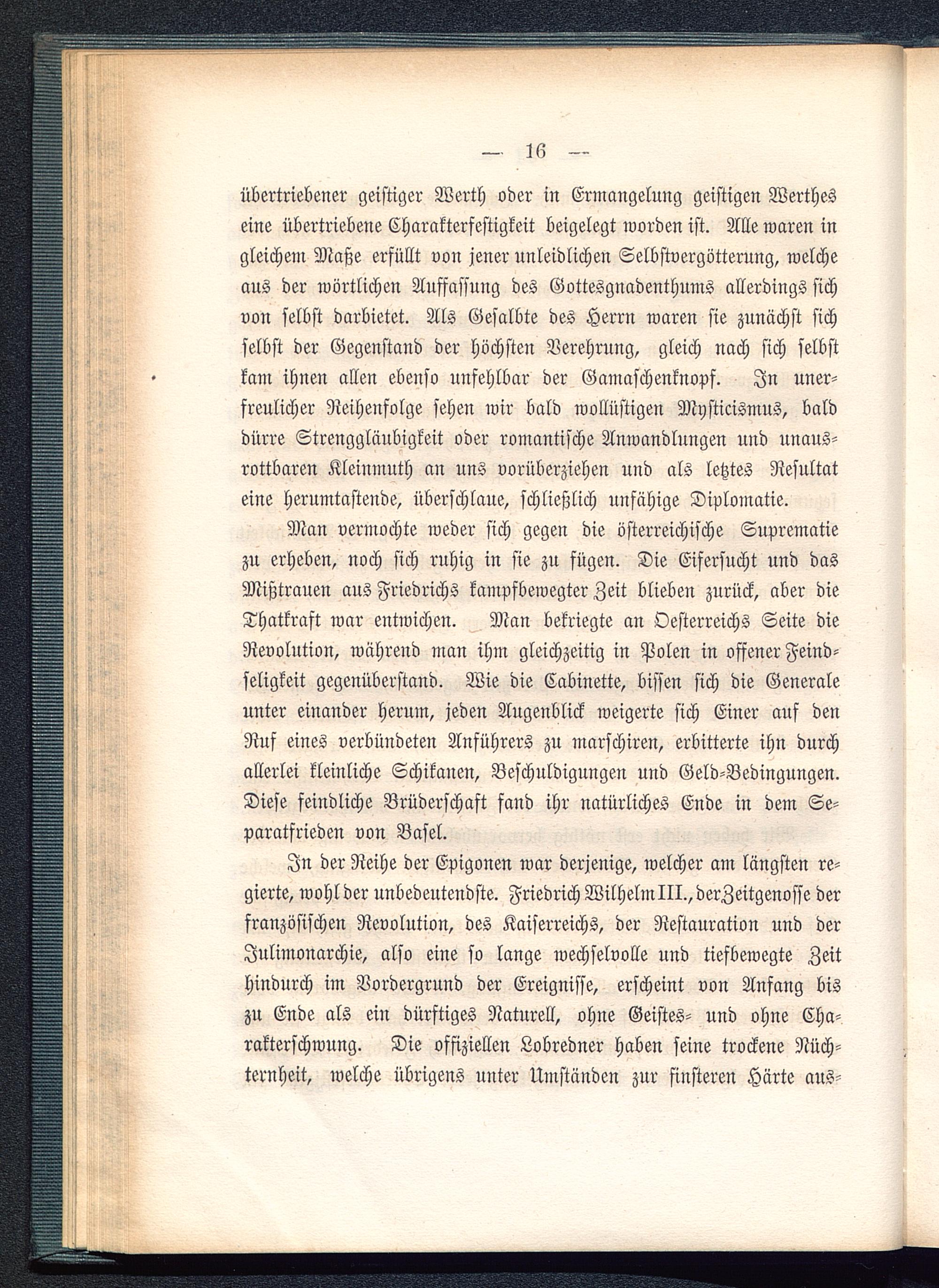 — 16 —

übertriebener geistiger Werth oder in Ermangelung geistigen Werthes eine übertriebene Charakterfestigkeit beigelegt worden ist. Alle waren in gleichem Maße erfüllt von jener unleidlichen Selbstvergötterung, welche aus der wörtlichen Auffassung des Gottesgnadenthums allerdings sich von selbst darbietet. Als Gesalbte des Herrn waren sie zunächst sich selbst der Gegenstand der höchsten Verehrung, gleich nach sich selbst kam ihnen allen ebenso unfehlbar der Gamaschenknopf. In unerfreulicher Reihenfolge sehen wir bald wollüstigen Mysticismus, bald dürre Strenggläubigkeit oder romantische Anwandlungen und unausrottbaren Kleinmuth an uns vorüberziehen und als letztes Resultat eine herumtastende, überschlaue, schließlich unfähige Diplomatie.

Man vermochte weder sich gegen die österreichische Suprematie zu erheben, noch sich ruhig in sie zu fügen. Die Eifersucht und das Mißtrauen aus Friedrichs kampfbewegter Zeit blieben zurück, aber die Thatkraft war entwichen. Man bekriegte an Oesterreichs Seite die Revolution, während man ihm gleichzeitig in Polen in offener Feindseligkeit gegenüberstand. Wie die Cabinette, bissen sich die Generale unter einander herum, jeden Augenblick weigerte sich Einer auf den Ruf eines verbündeten Anführers zu marschiren, erbitterte ihn durch allerlei kleinliche Schikanen, Beschuldigungen und Geld-Bedingungen. Diese feindliche Brüderschaft fand ihr natürliches Ende in dem Separatfrieden von Basel.

In der Reihe der Epigonen war derjenige, welcher am längsten regierte, wohl der unbedeutendste. Friedrich Wilhelm III., der Zeitgenosse der französischen Revolution, des Kaiserreichs, der Restauration und der Julimonarchie, also eine so lange wechselvolle und tiefbewegte Zeit hindurch im Vordergrund der Ereignisse, erscheint von Anfang bis zu Ende als ein dürftiges Naturell, ohne Geistes- und ohne Charakterschwung. Die offiziellen Lobredner haben seine trockene Nüchternheit, welche übrigens unter Umständen zur finsteren Härte aus-